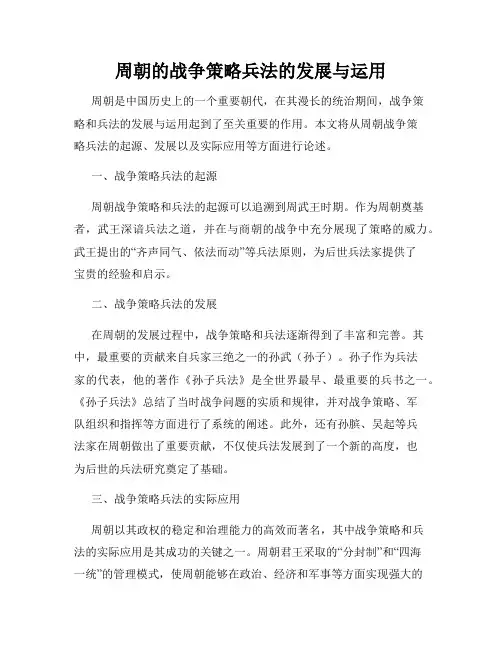 周朝的战争策略兵法的发展与运用

周朝是中国历史上的一个重要朝代，在其漫长的统治期间，战争策略和兵法的发展与运用起到了至关重要的作用。本文将从周朝战争策略兵法的起源、发展以及实际应用等方面进行论述。

一、战争策略兵法的起源

周朝战争策略和兵法的起源可以追溯到周武王时期。作为周朝奠基者，武王深谙兵法之道，并在与商朝的战争中充分展现了策略的威力。武王提出的“齐声同气、依法而动”等兵法原则，为后世兵法家提供了宝贵的经验和启示。

二、战争策略兵法的发展

在周朝的发展过程中，战争策略和兵法逐渐得到了丰富和完善。其中，最重要的贡献来自兵家三绝之一的孙武（孙子）。孙子作为兵法家的代表，他的著作《孙子兵法》是全世界最早、最重要的兵书之一。《孙子兵法》总结了当时战争问题的实质和规律，并对战争策略、军队组织和指挥等方面进行了系统的阐述。此外，还有孙膑、吴起等兵法家在周朝做出了重要贡献，不仅使兵法发展到了一个新的高度，也为后世的兵法研究奠定了基础。

三、战争策略兵法的实际应用

周朝以其政权的稳定和治理能力的高效而著名，其中战争策略和兵法的实际应用是其成功的关键之一。周朝君王采取的“分封制”和“四海一统”的管理模式，使周朝能够在政治、经济和军事等方面实现强大的